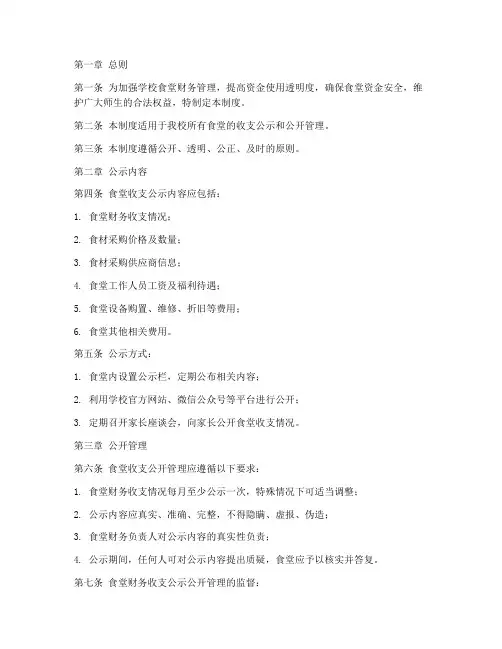 第一章 总则

第一条 为加强学校食堂财务管理，提高资金使用透明度，确保食堂资金安全，维护广大师生的合法权益，特制定本制度。

第二条 本制度适用于我校所有食堂的收支公示和公开管理。

第三条 本制度遵循公开、透明、公正、及时的原则。

第二章 公示内容

第四条 食堂收支公示内容应包括：

1. 食堂财务收支情况；

2. 食材采购价格及数量；

3. 食材采购供应商信息；

4. 食堂工作人员工资及福利待遇；

5. 食堂设备购置、维修、折旧等费用；

6. 食堂其他相关费用。

第五条 公示方式：

1. 食堂内设置公示栏，定期公布相关内容；

2. 利用学校官方网站、微信公众号等平台进行公开；

3. 定期召开家长座谈会，向家长公开食堂收支情况。

第三章 公开管理

第六条 食堂收支公开管理应遵循以下要求：

1. 食堂财务收支情况每月至少公示一次，特殊情况下可适当调整；

2. 公示内容应真实、准确、完整，不得隐瞒、虚报、伪造；

3. 食堂财务负责人对公示内容的真实性负责；

4. 公示期间，任何人可对公示内容提出质疑，食堂应予以核实并答复。

第七条 食堂财务收支公示公开管理的监督：